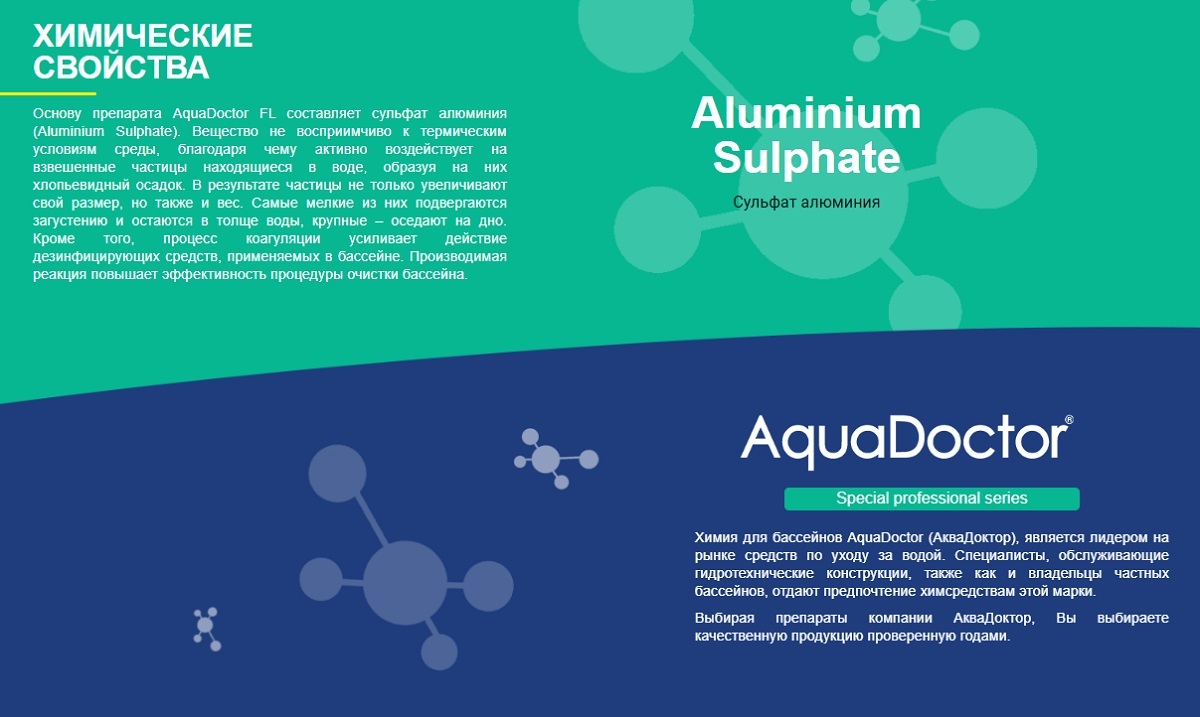 ХИМИЧЕСКИЕ СВОЙСТВА

Основу препарата AquaDoctor FL составляет сульфат алюминия (Aluminium Sulphate). Вещество не восприимчиво к термическим условиям среды, благодаря чему активно воздействует на взвешенные частицы находящиеся в воде, образуя на них хлопьевидный осадок. В результате частицы не только увеличивают свой размер, но также и вес. Самые мелкие из них подвергаются загустению и остаются в толще воды, крупные – оседают на дно. Кроме того, процесс коагуляции усиливает действие дезинфицирующих средств, применяемых в бассейне. Производимая реакция повышает эффективность процедуры очистки бассейна.

Aluminium Sulphate

Сульфат алюминия

AquaDoctor®

Special professional series

Химия для бассейнов AquaDoctor (АкваДоктор), является лидером на рынке средств по уходу за водой. Специалисты, обслуживающие гидротехнические конструкции, также как и владельцы частных бассейнов, отдают предпочтение химсредствам этой марки.

Выбирая препараты компании АкваДоктор, Вы выбираете качественную продукцию проверенную годами.